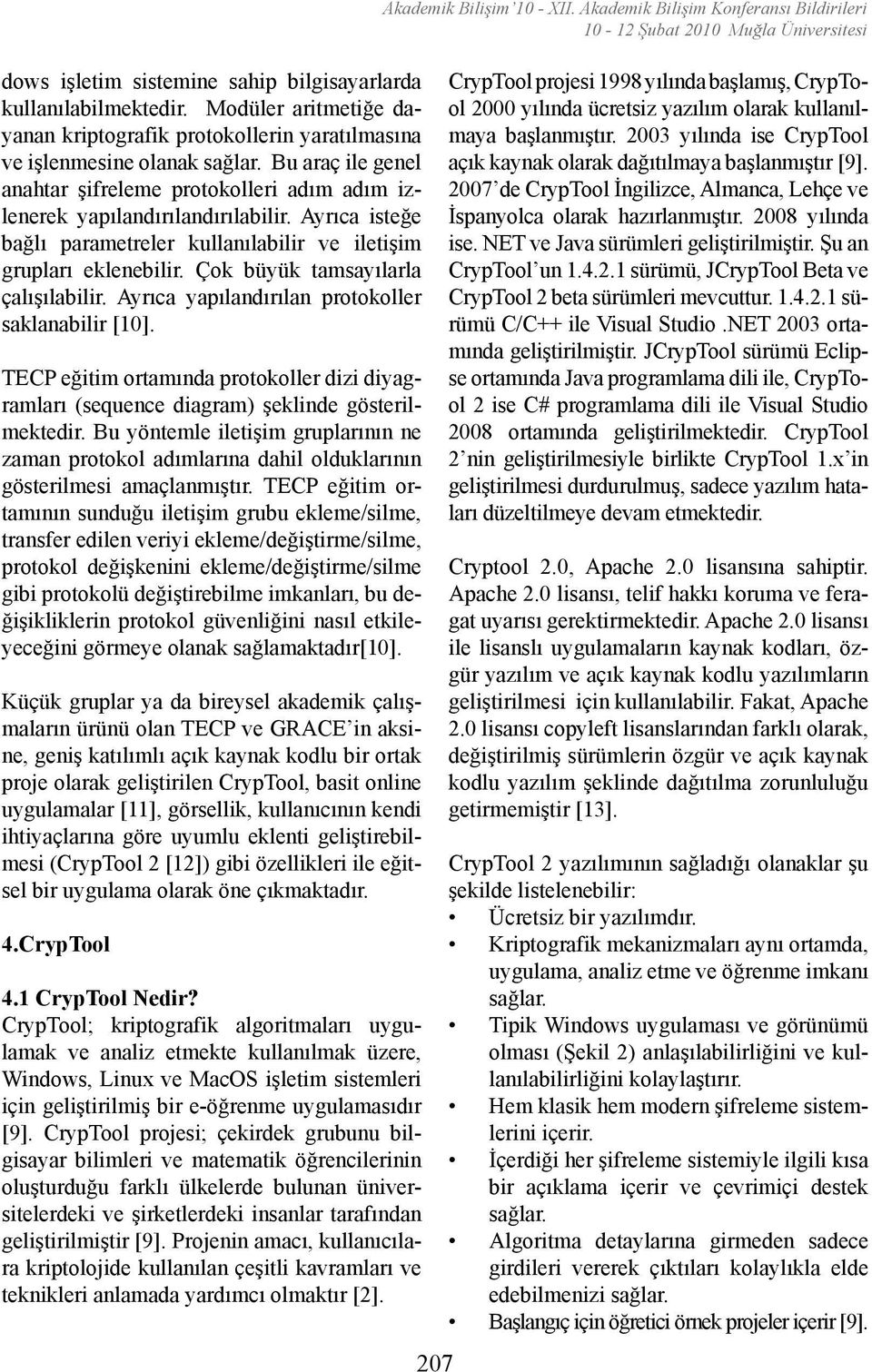 Akademik Bilişim'10 - XII. Akademik Bilişim Konferansı Bildirileri
10 - 12 Şubat 2010 Muğla Üniversitesi

dows işletim sistemine sahip bilgisayarlarda kullanılabilmektedir. Modüler aritmetiğe dayanan kriptografik protokollerin yaratılmasına ve işlenmesine olanak sağlar. Bu araç ile genel anahtar şifreleme protokolleri adım adım izlenerek yapılandırılandırılabilir. Ayrıca isteğe bağlı parametreler kullanılabilir ve iletişim grupları eklenebilir. Çok büyük tamsayılarla çalışılabilir. Ayrıca yapılandırılan protokoller saklanabilir [10].

TECP eğitim ortamında protokoller dizi diyagramları (sequence diagram) şeklinde gösterilmektedir. Bu yöntemle iletişim gruplarının ne zaman protokol adımlarına dahil olduklarının gösterilmesi amaçlanmıştır. TECP eğitim ortamının sunduğu iletişim grubu ekleme/silme, transfer edilen veriyi ekleme/değiştirme/silme, protokol değişkenini ekleme/değiştirme/silme gibi protokolü değiştirebilme imkanları, bu değişikliklerin protokol güvenliğini nasıl etkileyeceğini görmeye olanak sağlamaktadır[10].

Küçük gruplar ya da bireysel akademik çalışmaların ürünü olan TECP ve GRACE'in aksine, geniş katılımlı açık kaynak kodlu bir ortak proje olarak geliştirilen CrypTool, basit online uygulamalar [11], görsellik, kullanıcının kendi ihtiyaçlarına göre uyumlu eklenti geliştirebilmesi (CrypTool 2 [12]) gibi özellikleri ile eğitsel bir uygulama olarak öne çıkmaktadır.

4.CrypTool

4.1 CrypTool Nedir?
CrypTool; kriptografik algoritmaları uygulamak ve analiz etmekte kullanılmak üzere, Windows, Linux ve MacOS işletim sistemleri için geliştirilmiş bir e-öğrenme uygulamasıdır [9]. CrypTool projesi; çekirdek grubunu bilgisayar bilimleri ve matematik öğrencilerinin oluşturduğu farklı ülkelerde bulunan üniversitelerdeki ve şirketlerdeki insanlar tarafından geliştirilmiştir [9]. Projenin amacı, kullanıcılara kriptolojide kullanılan çeşitli kavramları ve teknikleri anlamada yardımcı olmaktır [2].

CrypTool projesi 1998 yılında başlamış, CrypTool 2000 yılında ücretsiz yazılım olarak kullanılmaya başlanmıştır. 2003 yılında ise CrypTool açık kaynak olarak dağıtılmaya başlanmıştır [9]. 2007'de CrypTool İngilizce, Almanca, Lehçe ve İspanyolca olarak hazırlanmıştır. 2008 yılında ise. NET ve Java sürümleri geliştirilmiştir. Şu an CrypTool'un 1.4.2.1 sürümü, JCrypTool Beta ve CrypTool 2 beta sürümleri mevcuttur. 1.4.2.1 sürümü C/C++ ile Visual Studio .NET 2003 ortamında geliştirilmiştir. JCrypTool sürümü Eclipse ortamında Java programlama dili ile, CrypTool 2 ise C# programlama dili ile Visual Studio 2008 ortamında geliştirilmektedir. CrypTool 2'nin geliştirilmesiyle birlikte CrypTool 1.x'in geliştirilmesi durdurulmuş, sadece yazılım hataları düzeltilmeye devam etmektedir.

Cryptool 2.0, Apache 2.0 lisansına sahiptir. Apache 2.0 lisansı, telif hakkı koruma ve feragat uyarısı gerektirmektedir. Apache 2.0 lisansı ile lisanslı uygulamaların kaynak kodları, özgür yazılım ve açık kaynak kodlu yazılımların geliştirilmesi için kullanılabilir. Fakat, Apache 2.0 lisansı copyleft lisanslarından farklı olarak, değiştirilmiş sürümlerin özgür ve açık kaynak kodlu yazılım şeklinde dağıtılma zorunluluğu getirmemiştir [13].

CrypTool 2 yazılımının sağladığı olanaklar şu şekilde listelenebilir:
• Ücretsiz bir yazılımdır.
• Kriptografik mekanizmaları aynı ortamda, uygulama, analiz etme ve öğrenme imkanı sağlar.
• Tipik Windows uygulaması ve görünümü olması (Şekil 2) anlaşılabilirliğini ve kullanılabilirliğini kolaylaştırır.
• Hem klasik hem modern şifreleme sistemlerini içerir.
• İçerdiği her şifreleme sistemiyle ilgili kısa bir açıklama içerir ve çevrimiçi destek sağlar.
• Algoritma detaylarına girmeden sadece girdileri vererek çıktıları kolaylıkla elde edebilmenizi sağlar.
• Başlangıç için öğretici örnek projeler içerir [9].

207